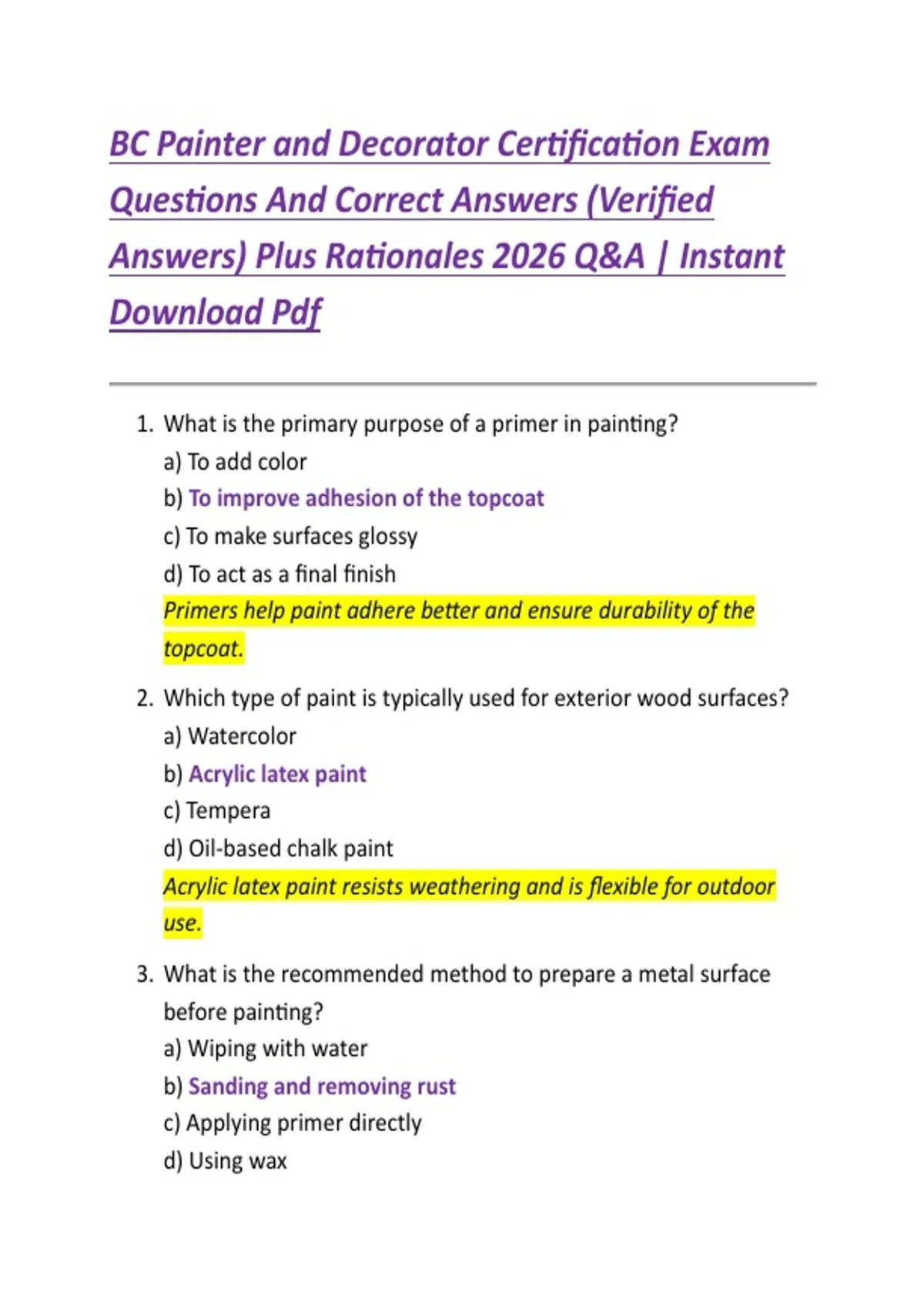 BC Painter and Decorator Certification Exam Questions And Correct Answers (Verified Answers) Plus Rationales 2026 Q&A | Instant Download Pdf

1. What is the primary purpose of a primer in painting?
a) To add color
b) To improve adhesion of the topcoat
c) To make surfaces glossy
d) To act as a final finish
Primers help paint adhere better and ensure durability of the topcoat.

2. Which type of paint is typically used for exterior wood surfaces?
a) Watercolor
b) Acrylic latex paint
c) Tempera
d) Oil-based chalk paint
Acrylic latex paint resists weathering and is flexible for outdoor use.

3. What is the recommended method to prepare a metal surface before painting?
a) Wiping with water
b) Sanding and removing rust
c) Applying primer directly
d) Using wax